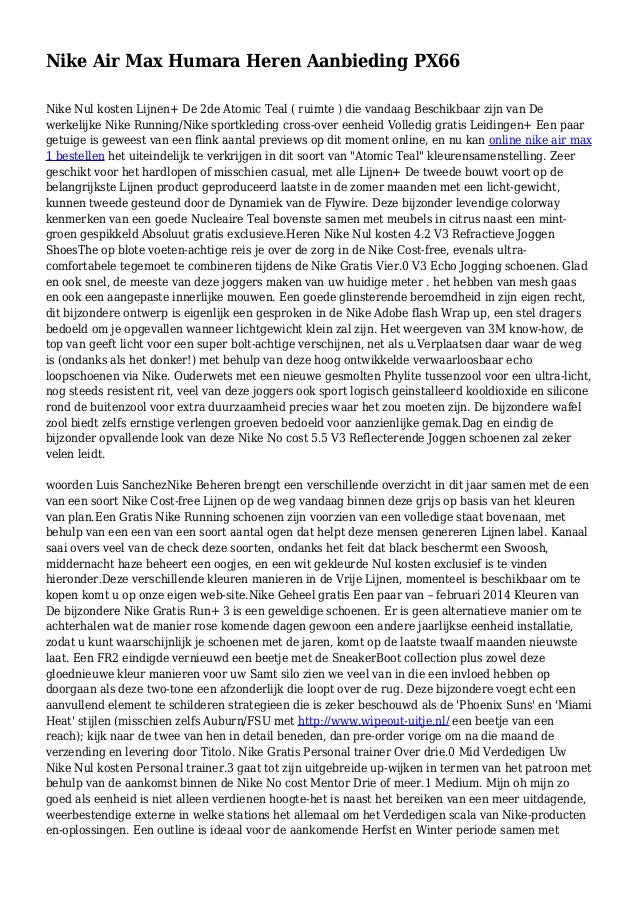 Nike Air Max Humara Heren Aanbieding PX66

Nike Nul kosten Lijnen+ De 2de Atomic Teal ( ruimte ) die vandaag Beschikbaar zijn van De werkelijke Nike Running/Nike sportkleding cross-over eenheid Volledig gratis Leidingen+ Een paar getuige is geweest van een flink aantal previews op dit moment online, en nu kan online nike air max 1 bestellen het uiteindelijk te verkrijgen in dit soort van "Atomic Teal" kleurensamenstelling. Zeer geschikt voor het hardlopen of misschien casual, met alle Lijnen+ De tweede bouwt voort op de belangrijkste Lijnen product geproduceerd laatste in de zomer maanden met een licht-gewicht, kunnen tweede gesteund door de Dynamiek van de Flywire. Deze bijzonder levendige colorway kenmerken van een goede Nucleaire Teal bovenste samen met meubels in citrus naast een mint-groen gespikkeld Absoluut gratis exclusieve.Heren Nike Nul kosten 4.2 V3 Refractieve Joggen ShoesThe op blote voeten-achtige reis je over de zorg in de Nike Cost-free, evenals ultra-comfortabele tegemoet te combineren tijdens de Nike Gratis Vier.0 V3 Echo Jogging schoenen. Glad en ook snel, de meeste van deze joggers maken van uw huidige meter . het hebben van mesh gaas en ook een aangepaste innerlijke mouwen. Een goede glinsterende beroemdheid in zijn eigen recht, dit bijzondere ontwerp is eigenlijk een gesproken in de Nike Adobe flash Wrap up, een stel dragers bedoeld om je opgevallen wanneer lichtgewicht klein zal zijn. Het weergeven van 3M know-how, de top van geeft licht voor een super bolt-achtige verschijnen, net als u.Verplaatsen daar waar de weg is (ondanks als het donker!) met behulp van deze hoog ontwikkelde verwaarloosbaar echo loopschoenen via Nike. Ouderwets met een nieuwe gesmolten Phylite tussenzool voor een ultra-licht, nog steeds resistent rit, veel van deze joggers ook sport logisch geinstalleerd kooldioxide en silicone rond de buitenzool voor extra duurzaamheid precies waar het zou moeten zijn. De bijzondere wafel zool biedt zelfs ernstige verlengen groeven bedoeld voor aanzienlijke gemak.Dag en eindig de bijzonder opvallende look van deze Nike No cost 5.5 V3 Reflecterende Joggen schoenen zal zeker velen leidt.

woorden Luis SanchezNike Beheren brengt een verschillende overzicht in dit jaar samen met de een van een soort Nike Cost-free Lijnen op de weg vandaag binnen deze grijs op basis van het kleuren van plan.Een Gratis Nike Running schoenen zijn voorzien van een volledige staat bovenaan, met behulp van een een van een soort aantal ogen dat helpt deze mensen genereren Lijnen label. Kanaal saai overs veel van de check deze soorten, ondanks het feit dat black beschermt een Swoosh, middernacht haze beheert een oogjes, en een wit gekleurde Nul kosten exclusief is te vinden hieronder.Deze verschillende kleuren manieren in de Vrije Lijnen, momenteel is beschikbaar om te kopen komt u op onze eigen web-site.Nike Geheel gratis Een paar van – februari 2014 Kleuren van De bijzondere Nike Gratis Run+ 3 is een geweldige schoenen. Er is geen alternatieve manier om te achterhalen wat de manier rose komende dagen gewoon een andere jaarlijkse eenheid installatie, zodat u kunt waarschijnlijk je schoenen met de jaren, komt op de laatste twaalf maanden nieuwste laat. Een FR2 eindigde vernieuwd een beetje met de SneakerBoot collection plus zowel deze gloednieuwe kleur manieren voor uw Samt silo zien we veel van in die een invloed hebben op doorgaan als deze two-tone een afzonderlijk die loopt over de rug. Deze bijzondere voegt echt een aanvullend element te schilderen strategieen die is zeker beschouwd als de 'Phoenix Suns' en 'Miami Heat' stijlen (misschien zelfs Auburn/FSU met http://www.wipeout-uitje.nl/ een beetje van een reach); kijk naar de twee van hen in detail beneden, dan pre-order vorige om na die maand de verzending en levering door Titolo. Nike Gratis Personal trainer Over drie.0 Mid Verdedigen Uw Nike Nul kosten Personal trainer.3 gaat tot zijn uitgebreide up-wijken in termen van het patroon met behulp van de aankomst binnen de Nike No cost Mentor Drie of meer.1 Medium. Mijn oh mijn zo goed als eenheid is niet alleen verdienen hoogte-het is naast het bereiken van een meer uitdagende, weerbestendige externe in welke stations het allemaal om het Verdedigen scala van Nike-producten en-oplossingen. Een outline is ideaal voor de aankomende Herfst en Winter periode samen met